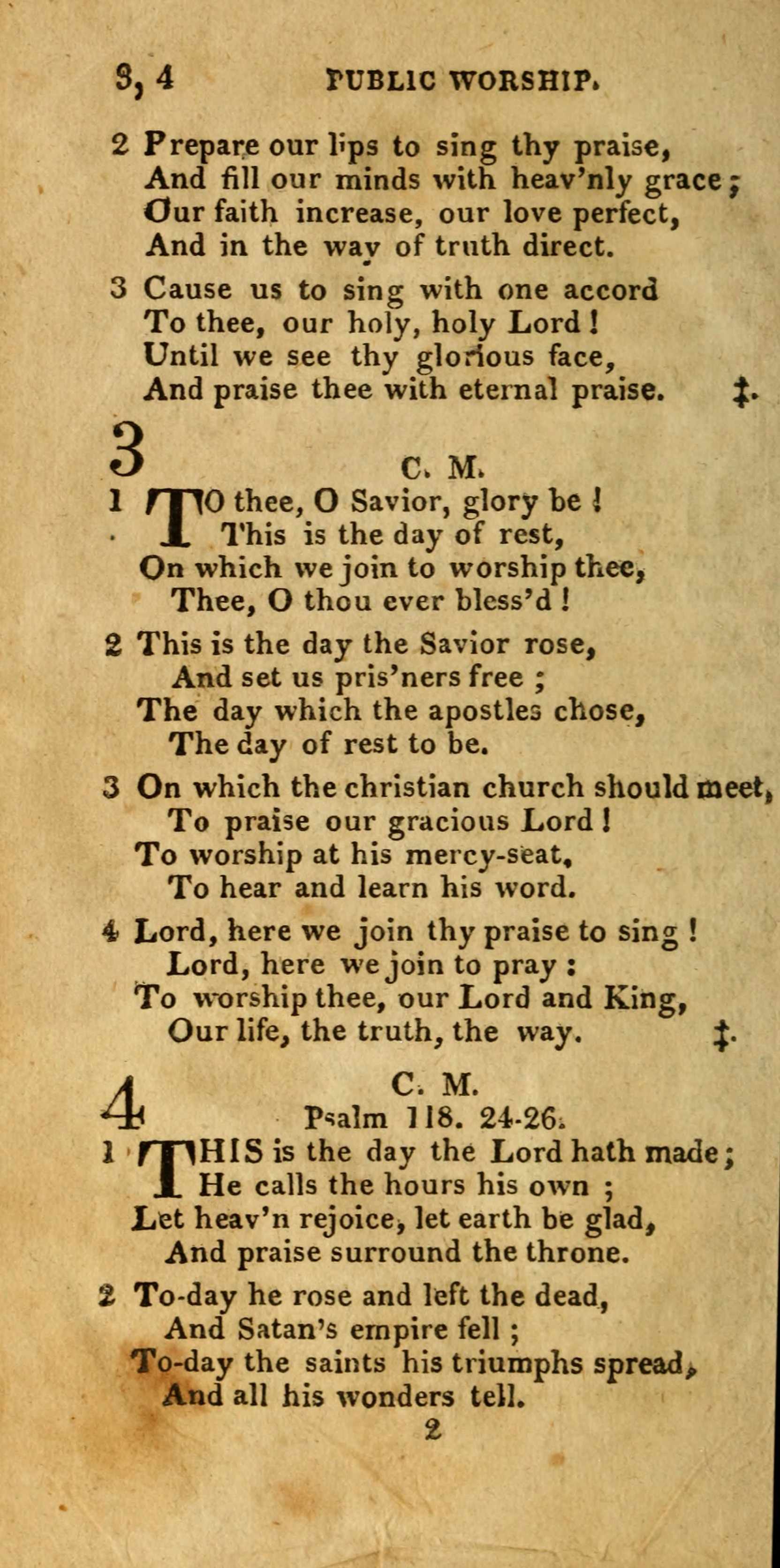 3, 4 PUBLIC WORSHIP.

2 Prepare our lips to sing thy praise,
And fill our minds with heav'nly grace;
Our faith increase, our love perfect,
And in the way of truth direct.

3 Cause us to sing with one accord
To thee, our holy, holy Lord!
Until we see thy glorious face,
And praise thee with eternal praise. ‡.

3 C. M.

1 TO thee, O Savior, glory be!
This is the day of rest,
On which we join to worship thee,
Thee, O thou ever bless'd!

2 This is the day the Savior rose,
And set us pris'ners free;
The day which the apostles chose,
The day of rest to be.

3 On which the christian church should meet,
To praise our gracious Lord!
To worship at his mercy-seat,
To hear and learn his word.

4 Lord, here we join thy praise to sing!
Lord, here we join to pray:
To worship thee, our Lord and King,
Our life, the truth, the way. ‡.

4 C. M.
Psalm 118. 24-26.

1 THIS is the day the Lord hath made;
He calls the hours his own;
Let heav'n rejoice, let earth be glad,
And praise surround the throne.

2 To-day he rose and left the dead,
And Satan's empire fell;
To-day the saints his triumphs spread,
And all his wonders tell.

2